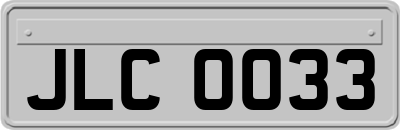 JLC 0033